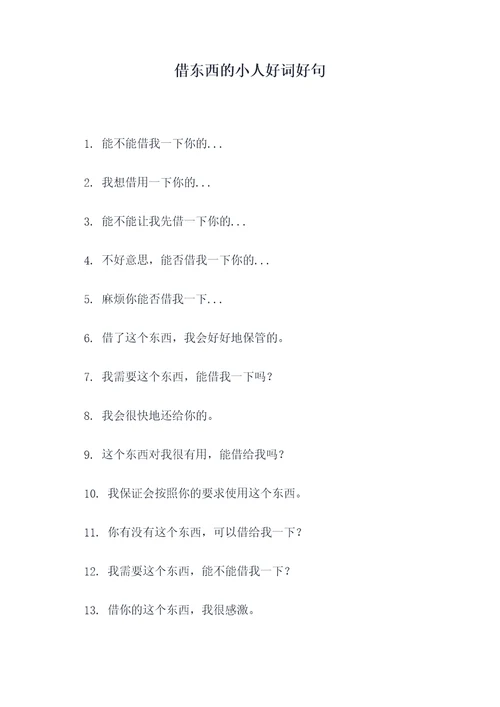 借东西的小人好词好句

1. 能不能借我一下你的...

2. 我想借用一下你的...

3. 能不能让我先借一下你的...

4. 不好意思，能否借我一下你的...

5. 麻烦你能否借我一下...

6. 借了这个东西，我会好好地保管的。

7. 我需要这个东西，能借我一下吗？

8. 我会很快地还给你的。

9. 这个东西对我很有用，能借给我吗？

10. 我保证会按照你的要求使用这个东西。

11. 你有没有这个东西，可以借给我一下？

12. 我需要这个东西，能不能借我一下？

13. 借你的这个东西，我很感激。